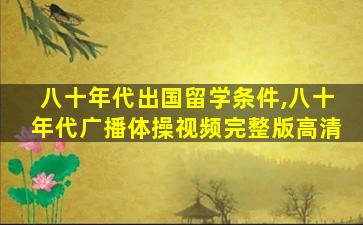 八十年代出国留学条件,八十年代广播体操视频完整版高清